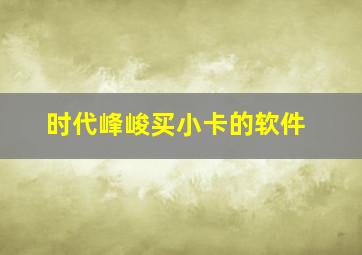 时代峰峻买小卡的软件